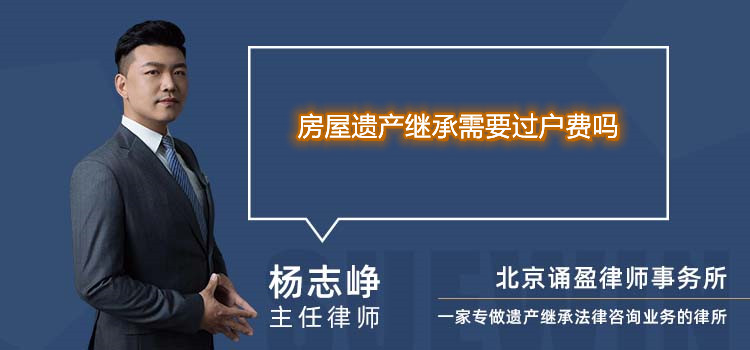 房屋遗产继承需要过户费吗

杨志峥
主任律师

北京诵盈律师事务所
一家专做遗产继承法律咨询业务的律所